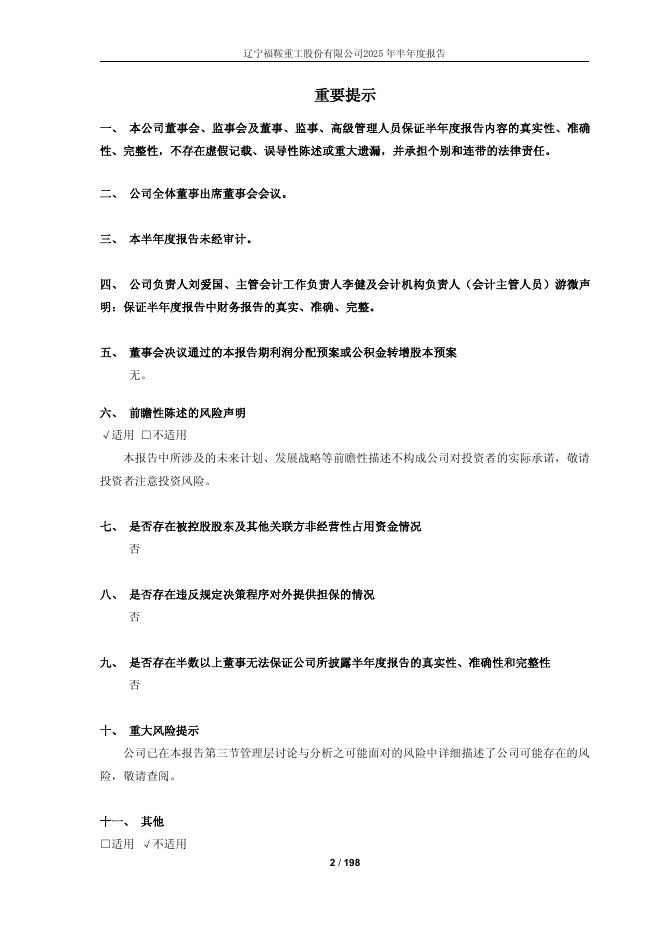 辽宁福鞍重工股份有限公司2025年半年度报告

重要提示

一、 本公司董事会、监事会及董事、监事、高级管理人员保证半年度报告内容的真实性、准确性、完整性，不存在虚假记载、误导性陈述或重大遗漏，并承担个别和连带的法律责任。

二、 公司全体董事出席董事会会议。

三、 本半年度报告未经审计。

四、 公司负责人刘爱国、主管会计工作负责人李健及会计机构负责人（会计主管人员）游微声明：保证半年度报告中财务报告的真实、准确、完整。

五、 董事会决议通过的本报告期利润分配预案或公积金转增股本预案

无。

六、 前瞻性陈述的风险声明

√适用 □不适用

本报告中所涉及的未来计划、发展战略等前瞻性描述不构成公司对投资者的实际承诺，敬请投资者注意投资风险。

七、 是否存在被控股股东及其他关联方非经营性占用资金情况

否

八、 是否存在违反规定决策程序对外提供担保的情况

否

九、 是否存在半数以上董事无法保证公司所披露半年度报告的真实性、准确性和完整性

否

十、 重大风险提示

公司已在本报告第三节管理层讨论与分析之可能面对的风险中详细描述了公司可能存在的风险，敬请查阅。

十一、 其他

□适用 √不适用

2 / 198